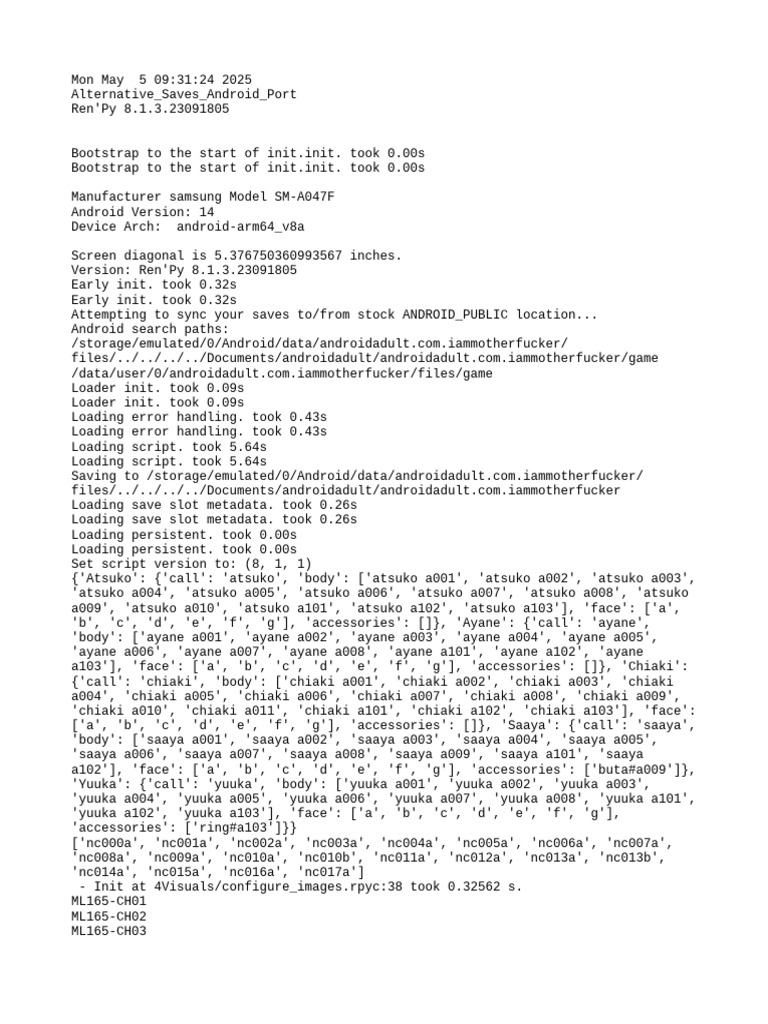 Mon May  5 09:31:24 2025
Alternative_Saves_Android_Port
Ren'Py 8.1.3.23091805

Bootstrap to the start of init.init. took 0.00s
Bootstrap to the start of init.init. took 0.00s

Manufacturer samsung Model SM-A047F
Android Version: 14
Device Arch:  android-arm64_v8a

Screen diagonal is 5.376750360993567 inches.
Version: Ren'Py 8.1.3.23091805
Early init. took 0.32s
Early init. took 0.32s
Attempting to sync your saves to/from stock ANDROID_PUBLIC location...
Android search paths:
/storage/emulated/0/Android/data/androidadult.com.iammotherfucker/files/../../../../Documents/androidadult/androidadult.com.iammotherfucker/game
/data/user/0/androidadult.com.iammotherfucker/files/game
Loader init. took 0.09s
Loader init. took 0.09s
Loading error handling. took 0.43s
Loading error handling. took 0.43s
Loading script. took 5.64s
Loading script. took 5.64s
Saving to /storage/emulated/0/Android/data/androidadult.com.iammotherfucker/files/../../../../Documents/androidadult/androidadult.com.iammotherfucker
Loading save slot metadata. took 0.26s
Loading save slot metadata. took 0.26s
Loading persistent. took 0.00s
Loading persistent. took 0.00s
Set script version to: (8, 1, 1)
{'Atsuko': {'call': 'atsuko', 'body': ['atsuko a001', 'atsuko a002', 'atsuko a003', 'atsuko a004', 'atsuko a005', 'atsuko a006', 'atsuko a007', 'atsuko a008', 'atsuko a009', 'atsuko a010', 'atsuko a101', 'atsuko a102', 'atsuko a103'], 'face': ['a', 'b', 'c', 'd', 'e', 'f', 'g'], 'accessories': []}, 'Ayane': {'call': 'ayane', 'body': ['ayane a001', 'ayane a002', 'ayane a003', 'ayane a004', 'ayane a005', 'ayane a006', 'ayane a007', 'ayane a008', 'ayane a101', 'ayane a102', 'ayane a103'], 'face': ['a', 'b', 'c', 'd', 'e', 'f', 'g'], 'accessories': []}, 'Chiaki': {'call': 'chiaki', 'body': ['chiaki a001', 'chiaki a002', 'chiaki a003', 'chiaki a004', 'chiaki a005', 'chiaki a006', 'chiaki a007', 'chiaki a008', 'chiaki a009', 'chiaki a010', 'chiaki a011', 'chiaki a101', 'chiaki a102', 'chiaki a103'], 'face': ['a', 'b', 'c', 'd', 'e', 'f', 'g'], 'accessories': []}, 'Saaya': {'call': 'saaya', 'body': ['saaya a001', 'saaya a002', 'saaya a003', 'saaya a004', 'saaya a005', 'saaya a006', 'saaya a007', 'saaya a008', 'saaya a009', 'saaya a101', 'saaya a102'], 'face': ['a', 'b', 'c', 'd', 'e', 'f', 'g'], 'accessories': ['buta#a009']}, 'Yuuka': {'call': 'yuuka', 'body': ['yuuka a001', 'yuuka a002', 'yuuka a003', 'yuuka a004', 'yuuka a005', 'yuuka a006', 'yuuka a007', 'yuuka a008', 'yuuka a101', 'yuuka a102', 'yuuka a103'], 'face': ['a', 'b', 'c', 'd', 'e', 'f', 'g'], 'accessories': ['ring#a103']}}
['nc000a', 'nc001a', 'nc002a', 'nc003a', 'nc004a', 'nc005a', 'nc006a', 'nc007a', 'nc008a', 'nc009a', 'nc010a', 'nc010b', 'nc011a', 'nc012a', 'nc013a', 'nc013b', 'nc014a', 'nc015a', 'nc016a', 'nc017a']
 - Init at 4Visuals/configure_images.rpyc:38 took 0.32562 s.
ML165-CH01
ML165-CH02
ML165-CH03